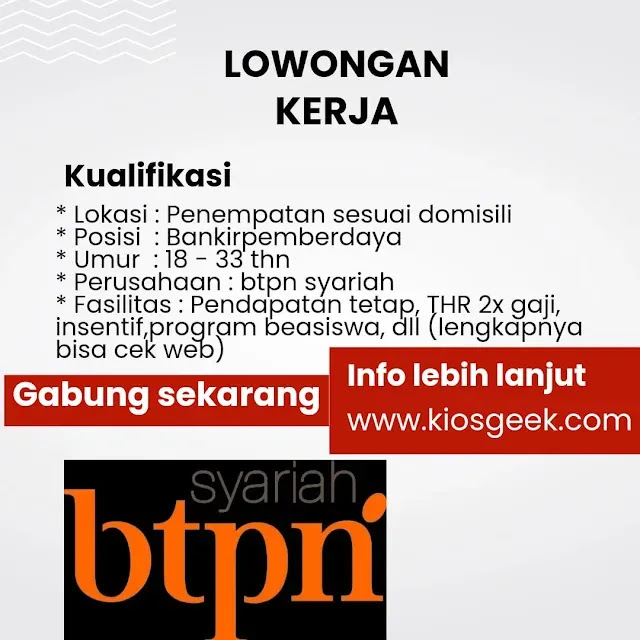 LOWONGAN
KERJA

Kualifikasi

* Lokasi : Penempatan sesuai domisili
* Posisi : Bankirpemberdaya
* Umur : 18 - 33 thn
* Perusahaan : btpn syariah
* Fasilitas : Pendapatan tetap, THR 2x gaji, insentif,program beasiswa, dll (lengkapnya bisa cek web)

Gabung sekarang

Info lebih lanjut
www.kiosgeek.com

syariah
btpn